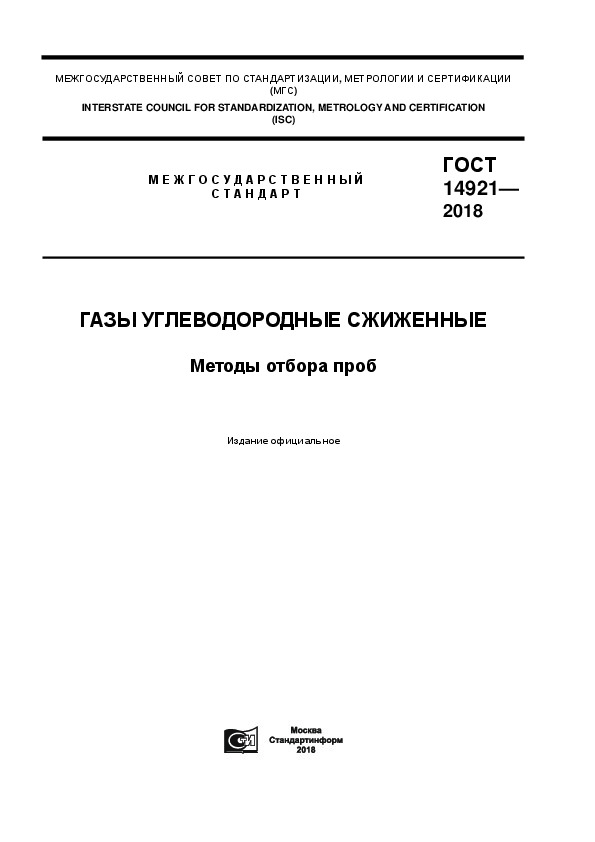 МЕЖГОСУДАРСТВЕННЫЙ СОВЕТ ПО СТАНДАРТИЗАЦИИ, МЕТРОЛОГИИ И СЕРТИФИКАЦИИ (МГС)
INTERSTATE COUNCIL FOR STANDARDIZATION, METROLOGY AND CERTIFICATION (ISC)

МЕЖГОСУДАРСТВЕННЫЙ СТАНДАРТ

ГОСТ 14921— 2018

ГАЗЫ УГЛЕВОДОРОДНЫЕ СЖИЖЕННЫЕ

Методы отбора проб

Издание официальное

Москва
Стандартинформ
2018